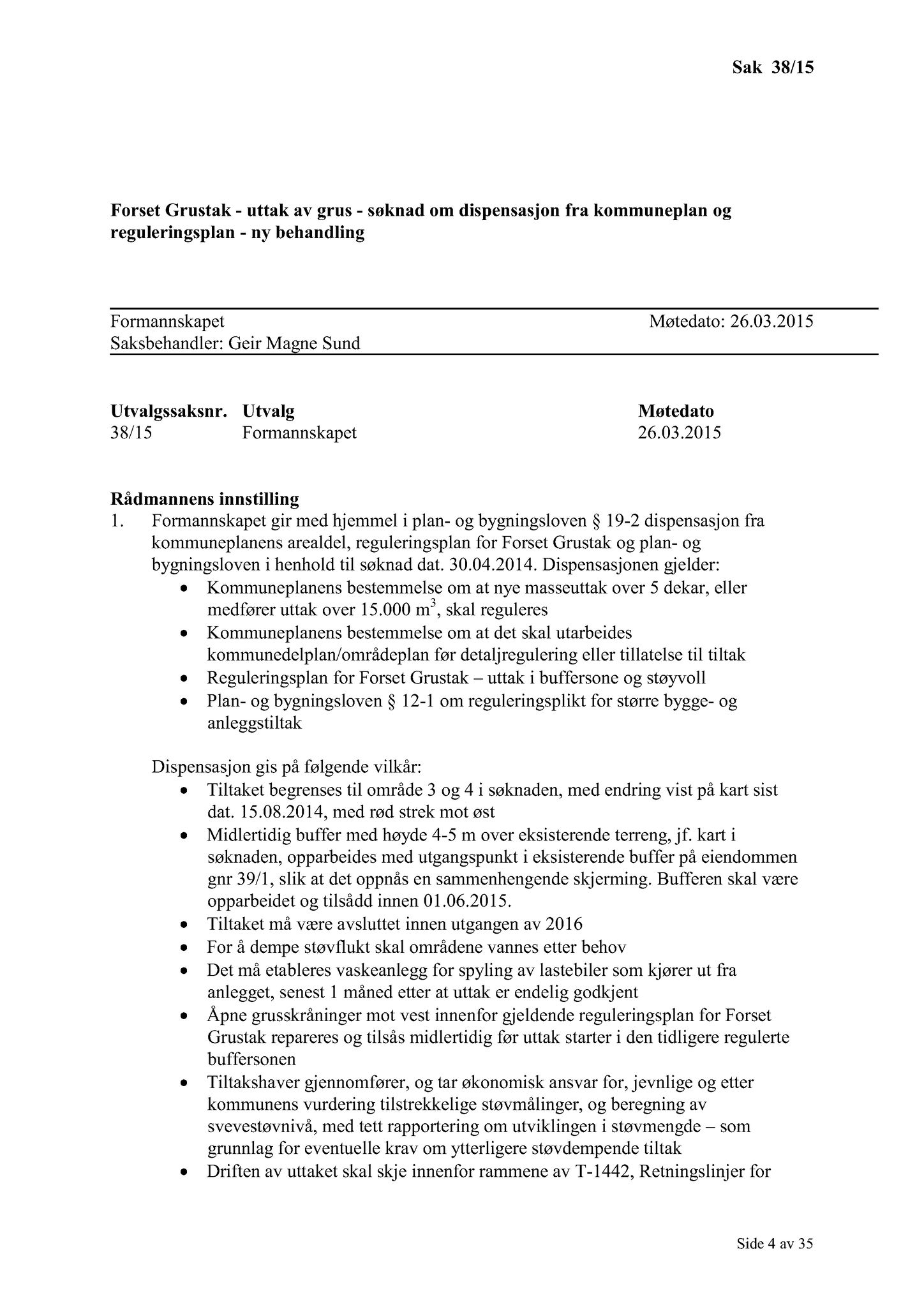 Sak 38/15

Forset Grustak - uttak av grus - søknad om dispensasjon fra kommuneplan og reguleringsplan - ny behandling

Formannskapet Møtedato: 26.03.2015
Saksbehandler: Geir Magne Sund

| Utvalgssaksnr. | Utvalg | Møtedato |
|---|---|---|
| 38/15 | Formannskapet | 26.03.2015 |

Rådmannens innstilling
1. Formannskapet gir med hjemmel i plan- og bygningsloven § 19-2 dispensasjon fra kommuneplanens arealdel, reguleringsplan for Forset Grustak og plan- og bygningsloven i henhold til søknad dat. 30.04.2014. Dispensasjonen gjelder:
• Kommuneplanens bestemmelse om at nye masseuttak over 5 dekar, eller medfører uttak over 15.000 $m^3$, skal reguleres
• Kommuneplanens bestemmelse om at det skal utarbeides kommunedelplan/områdeplan før detaljregulering eller tillatelse til tiltak
• Reguleringsplan for Forset Grustak – uttak i buffersone og støyvoll
• Plan- og bygningsloven § 12-1 om reguleringsplikt for større bygge- og anleggstiltak

Dispensasjon gis på følgende vilkår:
• Tiltaket begrenses til område 3 og 4 i søknaden, med endring vist på kart sist dat. 15.08.2014, med rød strek mot øst
• Midlertidig buffer med høyde 4-5 m over eksisterende terreng, jf. kart i søknaden, opparbeides med utgangspunkt i eksisterende buffer på eiendommen gnr 39/1, slik at det oppnås en sammenhengende skjerming. Bufferen skal være opparbeidet og tilsådd innen 01.06.2015.
• Tiltaket må være avsluttet innen utgangen av 2016
• For å dempe støvflukt skal områdene vannes etter behov
• Det må etableres vaskeanlegg for spyling av lastebiler som kjører ut fra anlegget, senest 1 måned etter at uttak er endelig godkjent
• Åpne grusskråninger mot vest innenfor gjeldende reguleringsplan for Forset Grustak repareres og tilsås midlertidig før uttak starter i den tidligere regulerte buffersonen
• Tiltakshaver gjennomfører, og tar økonomisk ansvar for, jevnlige og etter kommunens vurdering tilstrekkelige støvmålinger, og beregning av svevestøvnivå, med tett rapportering om utviklingen i støvmengde – som grunnlag for eventuelle krav om ytterligere støvdempende tiltak
• Driften av uttaket skal skje innenfor rammene av T-1442, Retningslinjer for

Side 4 av 35